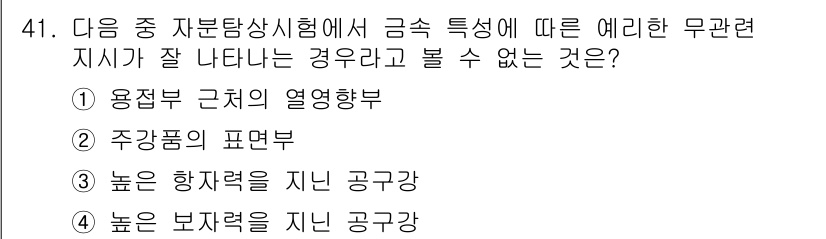 41. 다음 중 자분탐상시험에서 금속 특성에 따른 예리한 무관련 지시가 잘 나타나는 경우라고 볼 수 없는 것은?

① 용접부 근처의 열영향부

② 주강품의 표면부

③ 높은 항자력을 지닌 공구강

④ 높은 보자력을 지닌 공구강